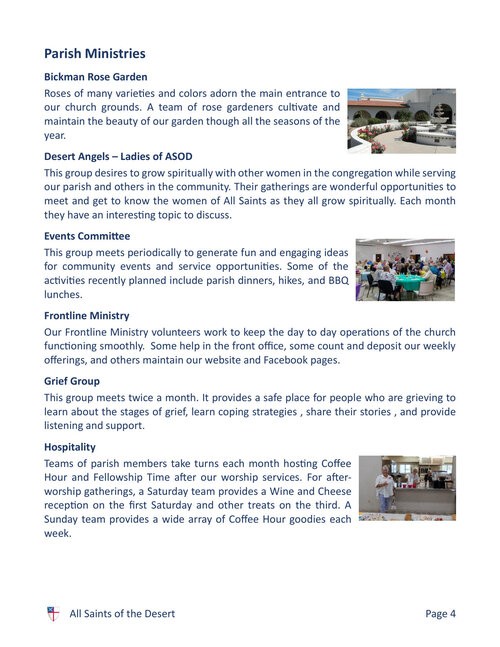 Parish Ministries

Bickman Rose Garden

Roses of many varieties and colors adorn the main entrance to our church grounds. A team of rose gardeners cultivate and maintain the beauty of our garden though all the seasons of the year.

Desert Angels – Ladies of ASOD

This group desires to grow spiritually with other women in the congregation while serving our parish and others in the community. Their gatherings are wonderful opportunities to meet and get to know the women of All Saints as they all grow spiritually. Each month they have an interesting topic to discuss.

Events Committee

This group meets periodically to generate fun and engaging ideas for community events and service opportunities. Some of the activities recently planned include parish dinners, hikes, and BBQ lunches.

Frontline Ministry

Our Frontline Ministry volunteers work to keep the day to day operations of the church functioning smoothly. Some help in the front office, some count and deposit our weekly offerings, and others maintain our website and Facebook pages.

Grief Group

This group meets twice a month. It provides a safe place for people who are grieving to learn about the stages of grief, learn coping strategies , share their stories , and provide listening and support.

Hospitality

Teams of parish members take turns each month hosting Coffee Hour and Fellowship Time after our worship services. For after-worship gatherings, a Saturday team provides a Wine and Cheese reception on the first Saturday and other treats on the third. A Sunday team provides a wide array of Coffee Hour goodies each week.

All Saints of the Desert

Page 4